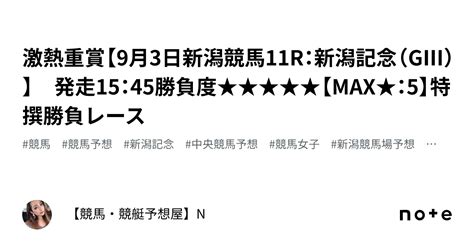 激熱重賞【9月3日新潟競馬11R：新潟記念（GIII）】　発走15：45勝負度★★★★★【MAX★：5】特撰勝負レース

#競馬　#競馬予想　#新潟記念　#中央競馬予想　#競馬女子　#新潟競馬場予想　…

【競馬・競艇予想屋】N

note